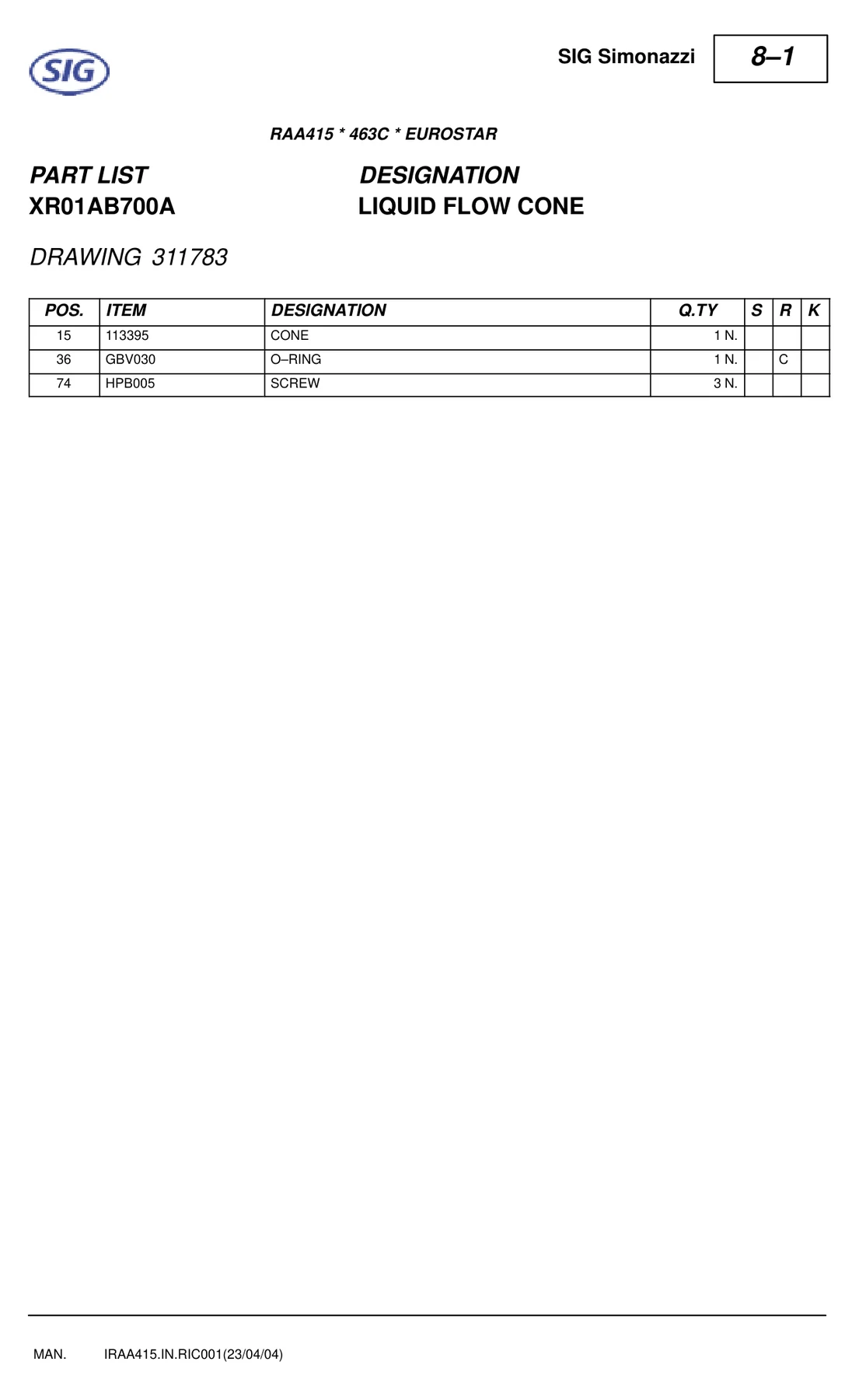 SIG

SIG Simonazzi

8–1

RAA415 * 463C * EUROSTAR

PART LIST
XR01AB700A

DESIGNATION
LIQUID FLOW CONE

DRAWING 311783

| POS. | ITEM | DESIGNATION | Q.TY | S | R | K |
|---|---|---|---|---|---|---|
| 15 | 113395 | CONE | 1 N. | | | |
| 36 | GBV030 | O–RING | 1 N. | | C | |
| 74 | HPB005 | SCREW | 3 N. | | | |

MAN. IRAA415.IN.RIC001(23/04/04)